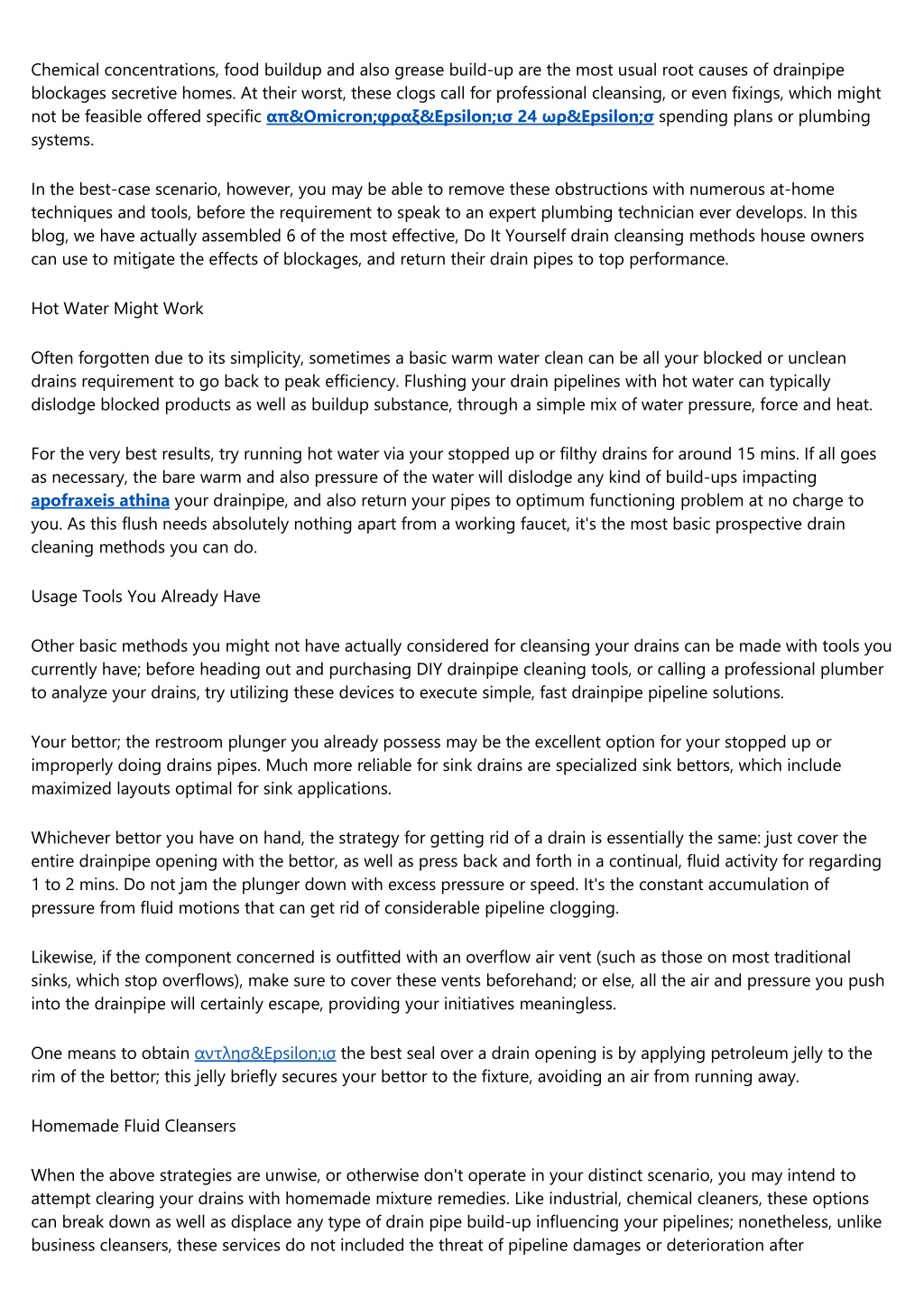 Chemical concentrations, food buildup and also grease build-up are the most usual root causes of drainpipe blockages secretive homes. At their worst, these clogs call for professional cleansing, or even fixings, which might not be feasible offered specific απ&Omicron;φραξ&Epsilon;ισ 24 ωρ&Epsilon;σ spending plans or plumbing systems.

In the best-case scenario, however, you may be able to remove these obstructions with numerous at-home techniques and tools, before the requirement to speak to an expert plumbing technician ever develops. In this blog, we have actually assembled 6 of the most effective, Do It Yourself drain cleansing methods house owners can use to mitigate the effects of blockages, and return their drain pipes to top performance.

Hot Water Might Work

Often forgotten due to its simplicity, sometimes a basic warm water clean can be all your blocked or unclean drains requirement to go back to peak efficiency. Flushing your drain pipelines with hot water can typically dislodge blocked products as well as buildup substance, through a simple mix of water pressure, force and heat.

For the very best results, try running hot water via your stopped up or filthy drains for around 15 mins. If all goes as necessary, the bare warm and also pressure of the water will dislodge any kind of build-ups impacting apofraxeis athina your drainpipe, and also return your pipes to optimum functioning problem at no charge to you. As this flush needs absolutely nothing apart from a working faucet, it's the most basic prospective drain cleaning methods you can do.

Usage Tools You Already Have

Other basic methods you might not have actually considered for cleansing your drains can be made with tools you currently have; before heading out and purchasing DIY drainpipe cleaning tools, or calling a professional plumber to analyze your drains, try utilizing these devices to execute simple, fast drainpipe pipeline solutions.

Your bettor; the restroom plunger you already possess may be the excellent option for your stopped up or improperly doing drains pipes. Much more reliable for sink drains are specialized sink bettors, which include maximized layouts optimal for sink applications.

Whichever bettor you have on hand, the strategy for getting rid of a drain is essentially the same: just cover the entire drainpipe opening with the bettor, as well as press back and forth in a continual, fluid activity for regarding 1 to 2 mins. Do not jam the plunger down with excess pressure or speed. It's the constant accumulation of pressure from fluid motions that can get rid of considerable pipeline clogging.

Likewise, if the component concerned is outfitted with an overflow air vent (such as those on most traditional sinks, which stop overflows), make sure to cover these vents beforehand; or else, all the air and pressure you push into the drainpipe will certainly escape, providing your initiatives meaningless.

One means to obtain αντλησ&Epsilon;ισ the best seal over a drain opening is by applying petroleum jelly to the rim of the bettor; this jelly briefly secures your bettor to the fixture, avoiding an air from running away.

Homemade Fluid Cleansers

When the above strategies are unwise, or otherwise don't operate in your distinct scenario, you may intend to attempt clearing your drains with homemade mixture remedies. Like industrial, chemical cleaners, these options can break down as well as displace any type of drain pipe build-up influencing your pipelines; nonetheless, unlike business cleansers, these services do not included the threat of pipeline damages or deterioration after